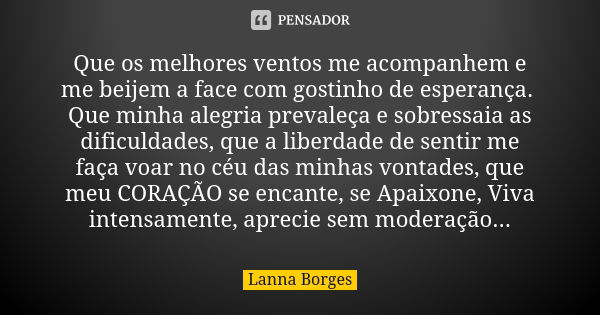 PENSADOR

Que os melhores ventos me acompanhem e me beijem a face com gostinho de esperança. Que minha alegria prevaleça e sobressaia as dificuldades, que a liberdade de sentir me faça voar no céu das minhas vontades, que meu CORAÇÃO se encante, se Apaixone, Viva intensamente, aprecie sem moderação...

Lanna Borges